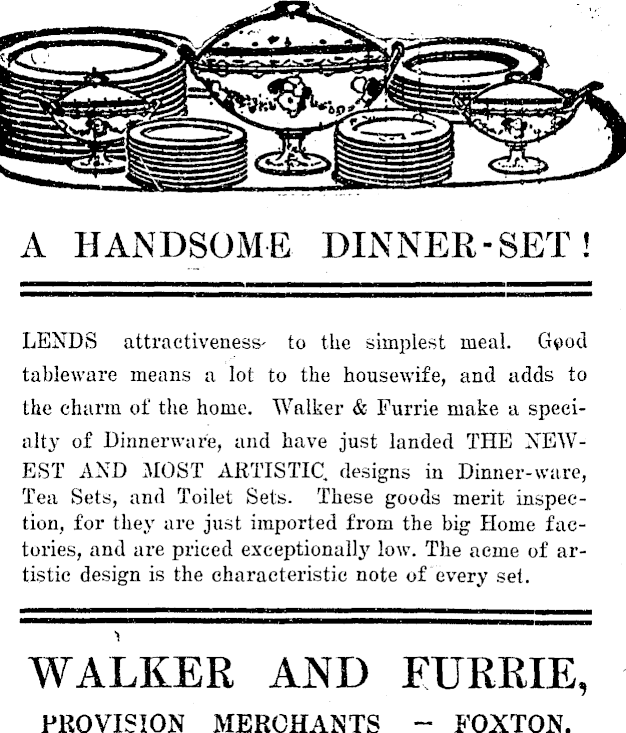 A HANDSOME DINNER-SET!

LENDS attractiveness to the simplest meal. Good tableware means a lot to the housewife, and adds to the charm of the home. Walker & Furrie make a specialty of Dinnerware, and have just landed THE NEWEST AND MOST ARTISTIC designs in Dinner-ware, Tea Sets, and Toilet Sets. These goods merit inspection, for they are just imported from the big Home factories, and are priced exceptionally low. The acme of artistic design is the characteristic note of every set.

WALKER AND FURRIE,

PROVISION MERCHANTS — FOXTON.